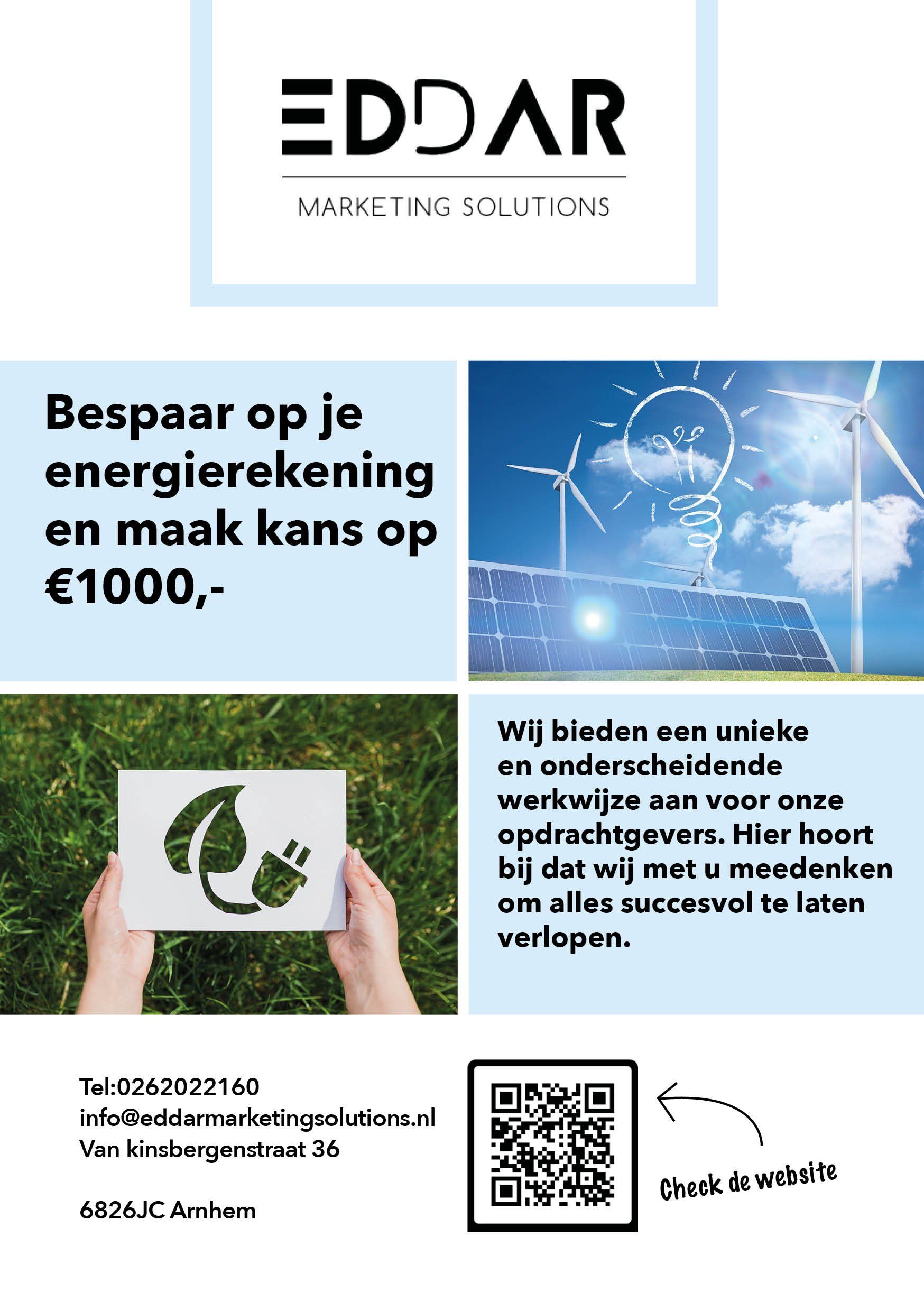 EDDAR

MARKETING SOLUTIONS

Bespaar op je energierekening en maak kans op €1000,-

Wij bieden een unieke en onderscheidende werkwijze aan voor onze opdrachtgevers. Hier hoort bij dat wij met u meedenken om alles succesvol te laten verlopen.

Tel:0262022160
info@eddarmarketingsolutions.nl
Van kinsbergenstraat 36

6826JC Arnhem

Check de website